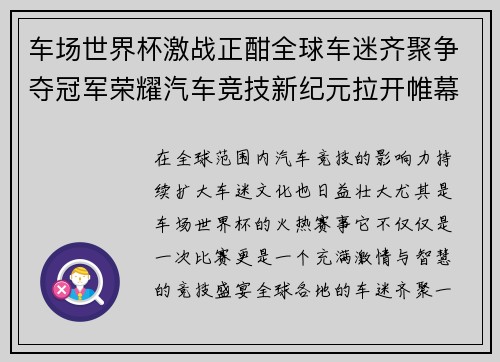 车场世界杯激战正酣全球车迷齐聚争夺冠军荣耀汽车竞技新纪元拉开帷幕

在全球范围内汽车竞技的影响力持续扩大车迷文化也日益壮大尤其是车场世界杯的火热赛事它不仅仅是一次比赛更是一个充满激情与智慧的竞技盛宴全球各地的车迷齐聚一